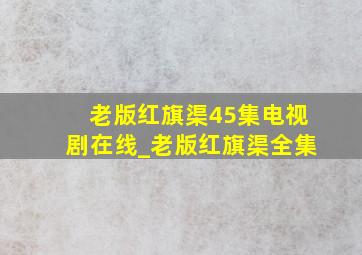 老版红旗渠45集电视剧在线_老版红旗渠全集